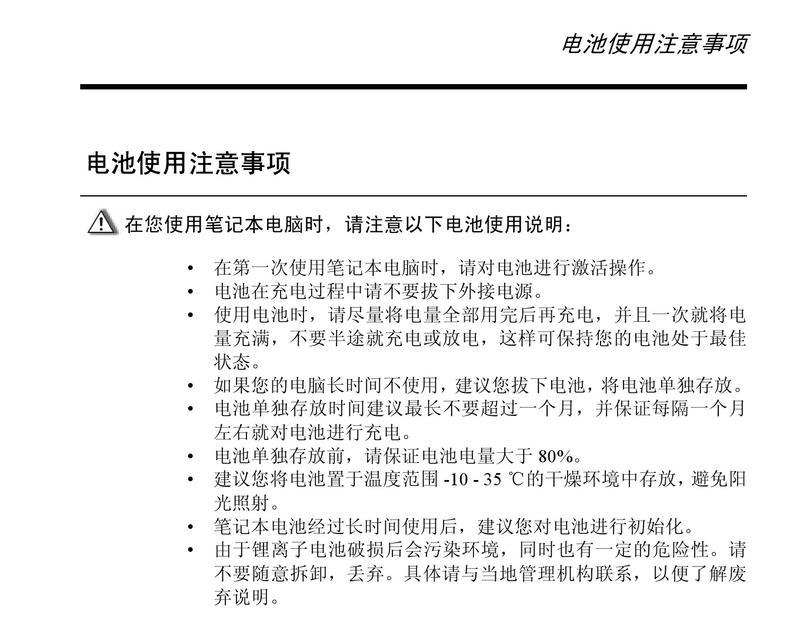 电池使用注意事项

电池使用注意事项

在您使用笔记本电脑时，请注意以下电池使用说明：

• 在第一次使用笔记本电脑时，请对电池进行激活操作。
• 电池在充电过程中请不要拔下外接电源。
• 使用电池时，请尽量将电量全部用完后再充电，并且一次就将电量充满，不要半途就充电或放电，这样可保持您的电池处于最佳状态。
• 如果您的电脑长时间不使用，建议您拔下电池，将电池单独存放。
• 电池单独存放时间建议最长不要超过一个月，并保证每隔一个月左右就对电池进行充电。
• 电池单独存放前，请保证电池电量大于 80%。
• 建议您将电池置于温度范围 -10 - 35 ℃的干燥环境中存放，避免阳光照射。
• 笔记本电池经过长时间使用后，建议您对电池进行初始化。
• 由于锂离子电池破损后会污染环境，同时也有一定的危险性。请不要随意拆卸，丢弃。具体请与当地管理机构联系，以便了解废弃说明。